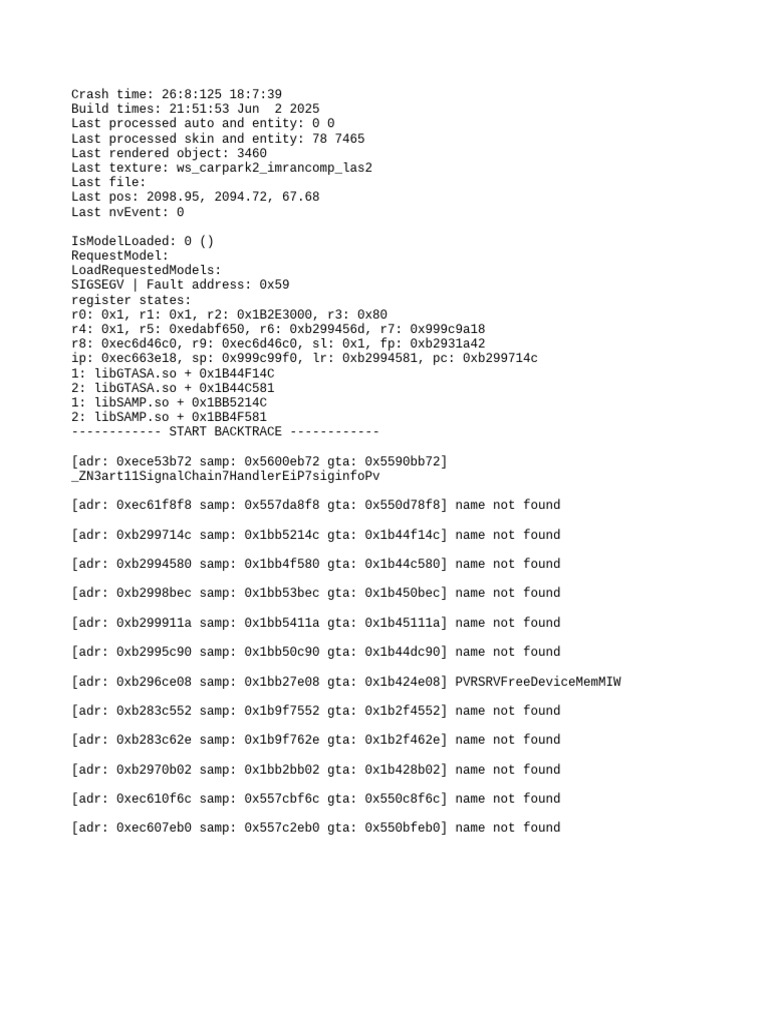 Crash time: 26:8:125 18:7:39
Build times: 21:51:53 Jun  2 2025
Last processed auto and entity: 0 0
Last processed skin and entity: 78 7465
Last rendered object: 3460
Last texture: ws_carpark2_imrancomp_las2
Last file:
Last pos: 2098.95, 2094.72, 67.68
Last nvEvent: 0

IsModelLoaded: 0 ()
RequestModel:
LoadRequestedModels:
SIGSEGV | Fault address: 0x59
register states:
r0: 0x1, r1: 0x1, r2: 0x1B2E3000, r3: 0x80
r4: 0x1, r5: 0xedabf650, r6: 0xb299456d, r7: 0x999c9a18
r8: 0xec6d46c0, r9: 0xec6d46c0, sl: 0x1, fp: 0xb2931a42
ip: 0xec663e18, sp: 0x999c99f0, lr: 0xb2994581, pc: 0xb299714c
1: libGTASA.so + 0x1B44F14C
2: libGTASA.so + 0x1B44C581
1: libSAMP.so + 0x1BB5214C
2: libSAMP.so + 0x1BB4F581
------------ START BACKTRACE ------------

[adr: 0xece53b72 samp: 0x5600eb72 gta: 0x5590bb72]
_ZN3art11SignalChain7HandlerEiP7siginfoPv

[adr: 0xec61f8f8 samp: 0x557da8f8 gta: 0x550d78f8] name not found

[adr: 0xb299714c samp: 0x1bb5214c gta: 0x1b44f14c] name not found

[adr: 0xb2994580 samp: 0x1bb4f580 gta: 0x1b44c580] name not found

[adr: 0xb2998bec samp: 0x1bb53bec gta: 0x1b450bec] name not found

[adr: 0xb299911a samp: 0x1bb5411a gta: 0x1b45111a] name not found

[adr: 0xb2995c90 samp: 0x1bb50c90 gta: 0x1b44dc90] name not found

[adr: 0xb296ce08 samp: 0x1bb27e08 gta: 0x1b424e08] PVRSRVFreeDeviceMemMIW

[adr: 0xb283c552 samp: 0x1b9f7552 gta: 0x1b2f4552] name not found

[adr: 0xb283c62e samp: 0x1b9f762e gta: 0x1b2f462e] name not found

[adr: 0xb2970b02 samp: 0x1bb2bb02 gta: 0x1b428b02] name not found

[adr: 0xec610f6c samp: 0x557cbf6c gta: 0x550c8f6c] name not found

[adr: 0xec607eb0 samp: 0x557c2eb0 gta: 0x550bfeb0] name not found